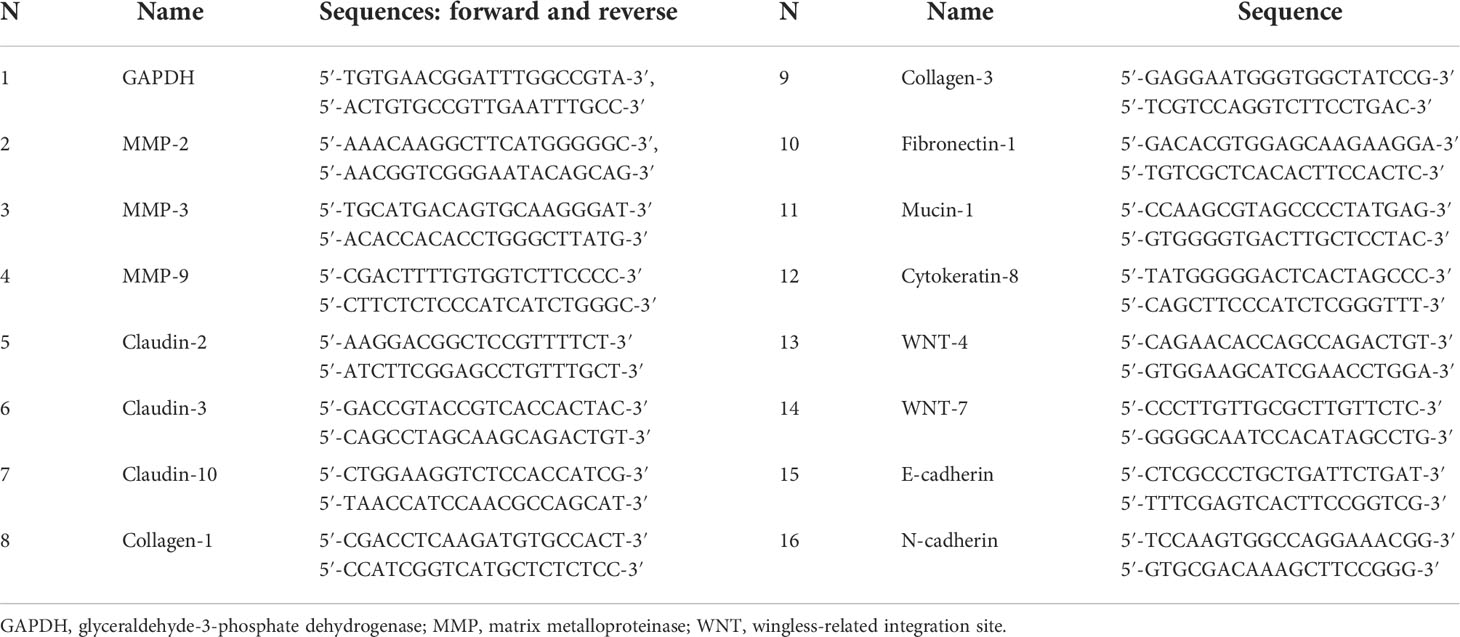 | N | Name | Sequences: forward and reverse | N | Name | Sequence |
|---|---|---|---|---|---|
| 1 | GAPDH | 5′-TGTGAACGGATTTGGCCGTA-3′, 5′-ACTGTGCCGTTGAATTTGCC-3′ | 9 | Collagen-3 | 5′-GAGGAATGGGTGGCTATCCG-3′ 5′-TCGTCCAGGTCTTCCTGAC-3′ |
| 2 | MMP-2 | 5′-AAACAAGGCTTCATGGGGGC-3′, 5′-AACGGTCGGGAATACAGCAG-3′ | 10 | Fibronectin-1 | 5′-GACACGTGGAGCAAGAAGGA-3′ 5′-TGTCGCTCACACTTCCACTC-3′ |
| 3 | MMP-3 | 5′-TGCATGACAGTGCAAGGGAT-3′ 5′-ACACCACACCTGGGCTTATG-3′ | 11 | Mucin-1 | 5′-CCAAGCGTAGCCCCTATGAG-3′ 5′-GTGGGGTGACTTGCTCCTAC-3′ |
| 4 | MMP-9 | 5′-CGACTTTTGTGGTCTTCCCC-3′ 5′-CTTCTCTCCCATCATCTGGGC-3′ | 12 | Cytokeratin-8 | 5′-TATGGGGGACTCACTAGCCC-3′ 5′-CAGCTTCCCATCTCGGGTTT-3′ |
| 5 | Claudin-2 | 5′-AAGGACGGCTCCGTTTTCT-3′ 5′-ATCTTCGGAGCCTGTTTGCT-3′ | 13 | WNT-4 | 5′-CAGAACACCAGCCAGACTGT-3′ 5′-GTGGAAGCATCGAACCTGGA-3′ |
| 6 | Claudin-3 | 5′-GACCGTACCGTCACCACTAC-3′ 5′-CAGCCTAGCAAGCAGACTGT-3′ | 14 | WNT-7 | 5′-CCCTTGTTGCGCTTGTTCTC-3′ 5′-GGGGCAATCCACATAGCCTG-3′ |
| 7 | Claudin-10 | 5′-CTGGAAGGTCTCCACCATCG-3′ 5′-TAACCATCCAACGCCAGCAT-3′ | 15 | E-cadherin | 5′-CTCGCCCTGCTGATTCTGAT-3′ 5′-TTTCGAGTCACTTCCGGTCG-3′ |
| 8 | Collagen-1 | 5′-CGACCTCAAGATGTGCCACT-3′ 5′-CCATCGGTCATGCTCTCTCC-3′ | 16 | N-cadherin | 5′-TCCAAGTGGCCAGGAAACGG-3′ 5′-GTGCGACAAAGCTTCCGGG-3′ |

GAPDH, glyceraldehyde-3-phosphate dehydrogenase; MMP, matrix metalloproteinase; WNT, wingless-related integration site.